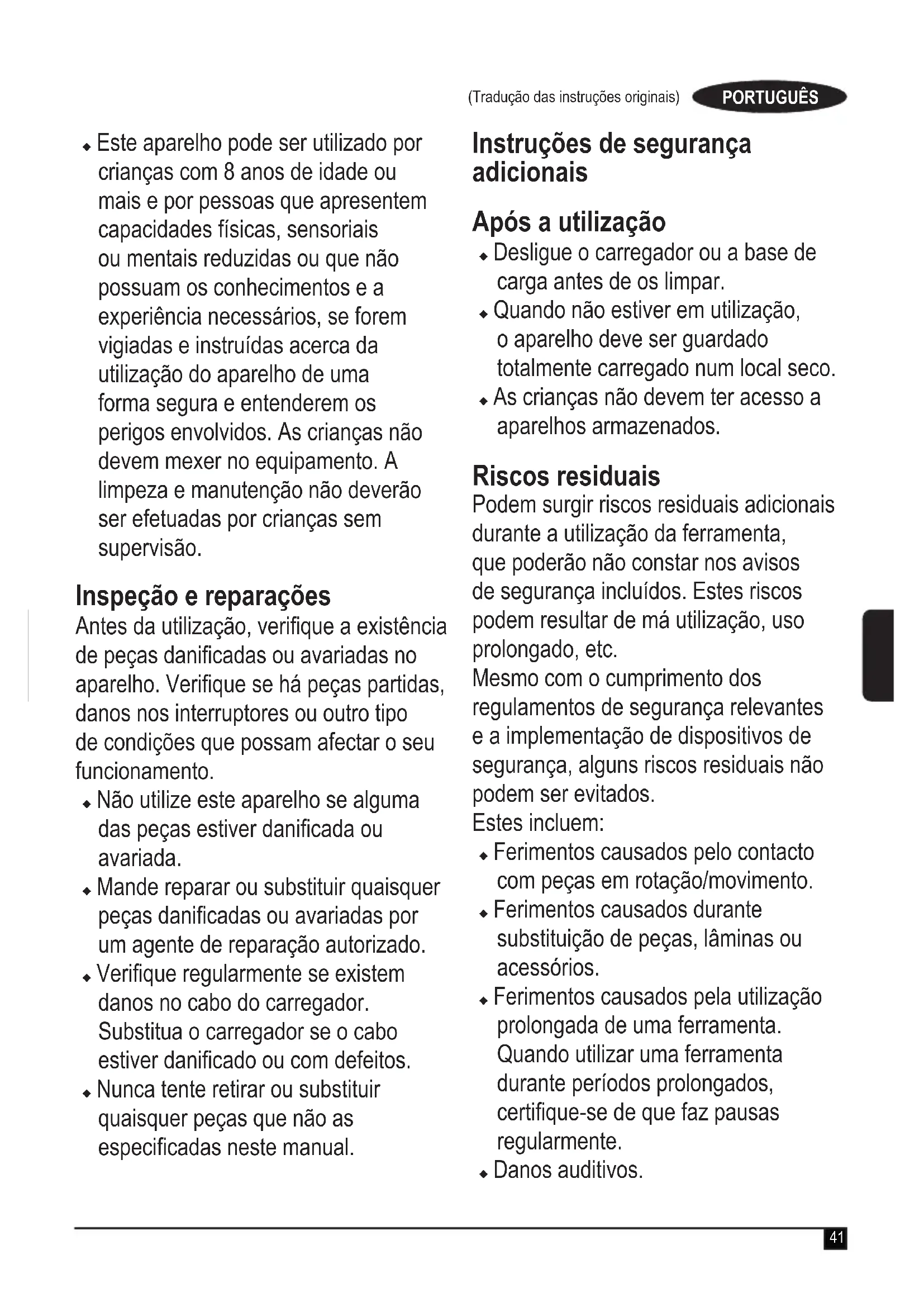 (Tradução das instruções originais) PORTUGUÊS

◆ Este aparelho pode ser utilizado por crianças com 8 anos de idade ou mais e por pessoas que apresentem capacidades físicas, sensoriais ou mentais reduzidas ou que não possuam os conhecimentos e a experiência necessários, se forem vigiadas e instruídas acerca da utilização do aparelho de uma forma segura e entenderem os perigos envolvidos. As crianças não devem mexer no equipamento. A limpeza e manutenção não deverão ser efetuadas por crianças sem supervisão.

Inspeção e reparações
Antes da utilização, verifique a existência de peças danificadas ou avariadas no aparelho. Verifique se há peças partidas, danos nos interruptores ou outro tipo de condições que possam afectar o seu funcionamento.
◆ Não utilize este aparelho se alguma das peças estiver danificada ou avariada.
◆ Mande reparar ou substituir quaisquer peças danificadas ou avariadas por um agente de reparação autorizado.
◆ Verifique regularmente se existem danos no cabo do carregador. Substitua o carregador se o cabo estiver danificado ou com defeitos.
◆ Nunca tente retirar ou substituir quaisquer peças que não as especificadas neste manual.

Instruções de segurança adicionais

Após a utilização
◆ Desligue o carregador ou a base de carga antes de os limpar.
◆ Quando não estiver em utilização, o aparelho deve ser guardado totalmente carregado num local seco.
◆ As crianças não devem ter acesso a aparelhos armazenados.

Riscos residuais
Podem surgir riscos residuais adicionais durante a utilização da ferramenta, que poderão não constar nos avisos de segurança incluídos. Estes riscos podem resultar de má utilização, uso prolongado, etc.
Mesmo com o cumprimento dos regulamentos de segurança relevantes e a implementação de dispositivos de segurança, alguns riscos residuais não podem ser evitados.
Estes incluem:
◆ Ferimentos causados pelo contacto com peças em rotação/movimento.
◆ Ferimentos causados durante substituição de peças, lâminas ou acessórios.
◆ Ferimentos causados pela utilização prolongada de uma ferramenta. Quando utilizar uma ferramenta durante períodos prolongados, certifique-se de que faz pausas regularmente.
◆ Danos auditivos.

41